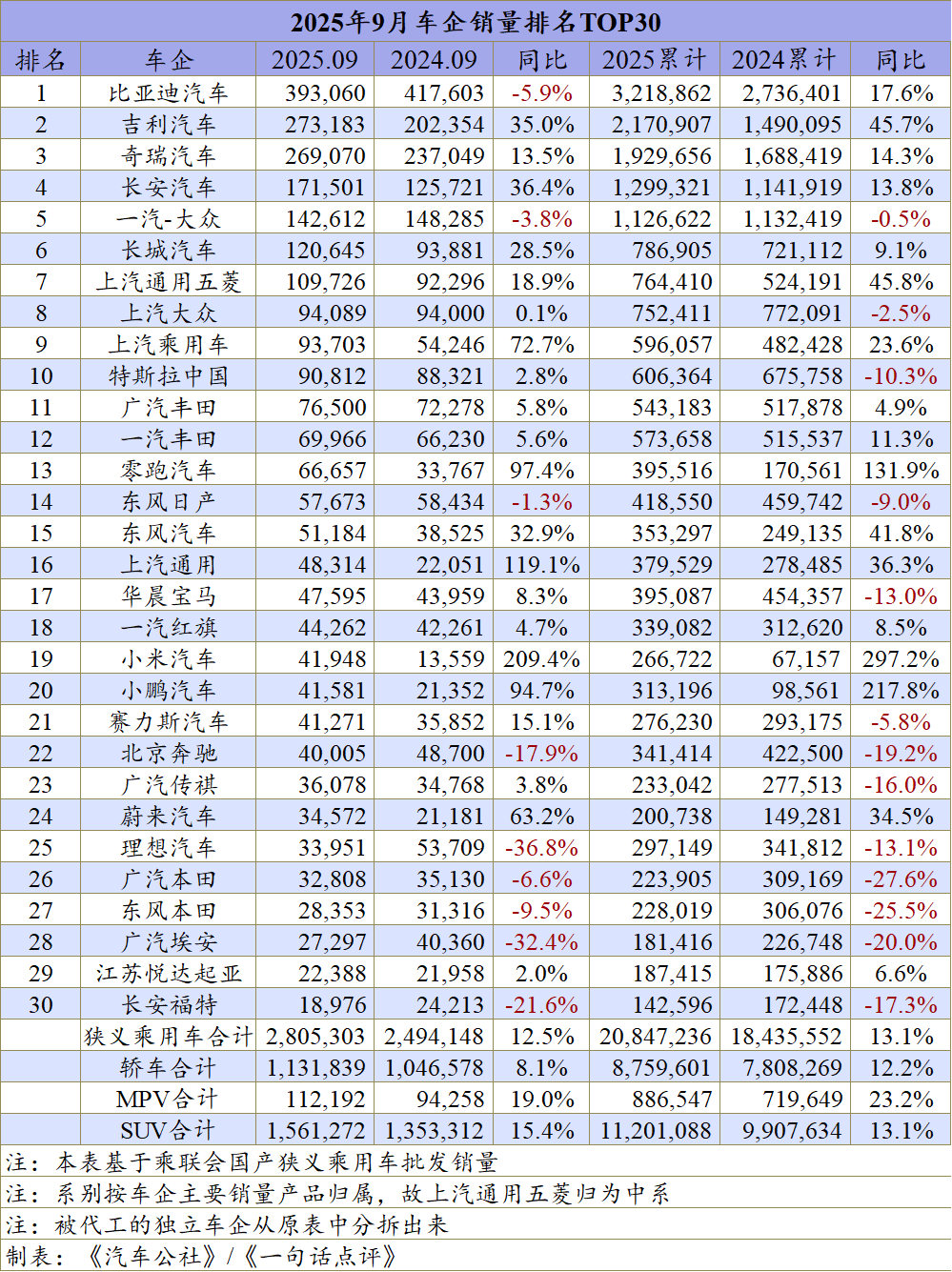 2025年9月车企销量排名TOP30

| 排名 | 车企 | 2025.09 | 2024.09 | 同比 | 2025累计 | 2024累计 | 同比 |
|---|---|---|---|---|---|---|---|
| 1 | 比亚迪汽车 | 393,060 | 417,603 | -5.9% | 3,218,862 | 2,736,401 | 17.6% |
| 2 | 吉利汽车 | 273,183 | 202,354 | 35.0% | 2,170,907 | 1,490,095 | 45.7% |
| 3 | 奇瑞汽车 | 269,070 | 237,049 | 13.5% | 1,929,656 | 1,688,419 | 14.3% |
| 4 | 长安汽车 | 171,501 | 125,721 | 36.4% | 1,299,321 | 1,141,919 | 13.8% |
| 5 | 一汽-大众 | 142,612 | 148,285 | -3.8% | 1,126,622 | 1,132,419 | -0.5% |
| 6 | 长城汽车 | 120,645 | 93,881 | 28.5% | 786,905 | 721,112 | 9.1% |
| 7 | 上汽通用五菱 | 109,726 | 92,296 | 18.9% | 764,410 | 524,191 | 45.8% |
| 8 | 上汽大众 | 94,089 | 94,000 | 0.1% | 752,411 | 772,091 | -2.5% |
| 9 | 上汽乘用车 | 93,703 | 54,246 | 72.7% | 596,057 | 482,428 | 23.6% |
| 10 | 特斯拉中国 | 90,812 | 88,321 | 2.8% | 606,364 | 675,758 | -10.3% |
| 11 | 广汽丰田 | 76,500 | 72,278 | 5.8% | 543,183 | 517,878 | 4.9% |
| 12 | 一汽丰田 | 69,966 | 66,230 | 5.6% | 573,658 | 515,537 | 11.3% |
| 13 | 零跑汽车 | 66,657 | 33,767 | 97.4% | 395,516 | 170,561 | 131.9% |
| 14 | 东风日产 | 57,673 | 58,434 | -1.3% | 418,550 | 459,742 | -9.0% |
| 15 | 东风汽车 | 51,184 | 38,525 | 32.9% | 353,297 | 249,135 | 41.8% |
| 16 | 上汽通用 | 48,314 | 22,051 | 119.1% | 379,529 | 278,485 | 36.3% |
| 17 | 华晨宝马 | 47,595 | 43,959 | 8.3% | 395,087 | 454,357 | -13.0% |
| 18 | 一汽红旗 | 44,262 | 42,261 | 4.7% | 339,082 | 312,620 | 8.5% |
| 19 | 小米汽车 | 41,948 | 13,559 | 209.4% | 266,722 | 67,157 | 297.2% |
| 20 | 小鹏汽车 | 41,581 | 21,352 | 94.7% | 313,196 | 98,561 | 217.8% |
| 21 | 赛力斯汽车 | 41,271 | 35,852 | 15.1% | 276,230 | 293,175 | -5.8% |
| 22 | 北京奔驰 | 40,005 | 48,700 | -17.9% | 341,414 | 422,500 | -19.2% |
| 23 | 广汽传祺 | 36,078 | 34,768 | 3.8% | 233,042 | 277,513 | -16.0% |
| 24 | 蔚来汽车 | 34,572 | 21,181 | 63.2% | 200,738 | 149,281 | 34.5% |
| 25 | 理想汽车 | 33,951 | 53,709 | -36.8% | 297,149 | 341,812 | -13.1% |
| 26 | 广汽本田 | 32,808 | 35,130 | -6.6% | 223,905 | 309,169 | -27.6% |
| 27 | 东风本田 | 28,353 | 31,316 | -9.5% | 228,019 | 306,076 | -25.5% |
| 28 | 广汽埃安 | 27,297 | 40,360 | -32.4% | 181,416 | 226,748 | -20.0% |
| 29 | 江苏悦达起亚 | 22,388 | 21,958 | 2.0% | 187,415 | 175,886 | 6.6% |
| 30 | 长安福特 | 18,976 | 24,213 | -21.6% | 142,596 | 172,448 | -17.3% |
| | 狭义乘用车合计 | 2,805,303 | 2,494,148 | 12.5% | 20,847,236 | 18,435,552 | 13.1% |
| | 轿车合计 | 1,131,839 | 1,046,578 | 8.1% | 8,759,601 | 7,808,269 | 12.2% |
| | MPV合计 | 112,192 | 94,258 | 19.0% | 886,547 | 719,649 | 23.2% |
| | SUV合计 | 1,561,272 | 1,353,312 | 15.4% | 11,201,088 | 9,907,634 | 13.1% |

注：本表基于乘联会国产狭义乘用车批发销量
注：系别按车企主要销量产品归属，故上汽通用五菱归为中系
注：被代工的独立车企从原表中分拆出来
制表：《汽车公社》/《一句话点评》